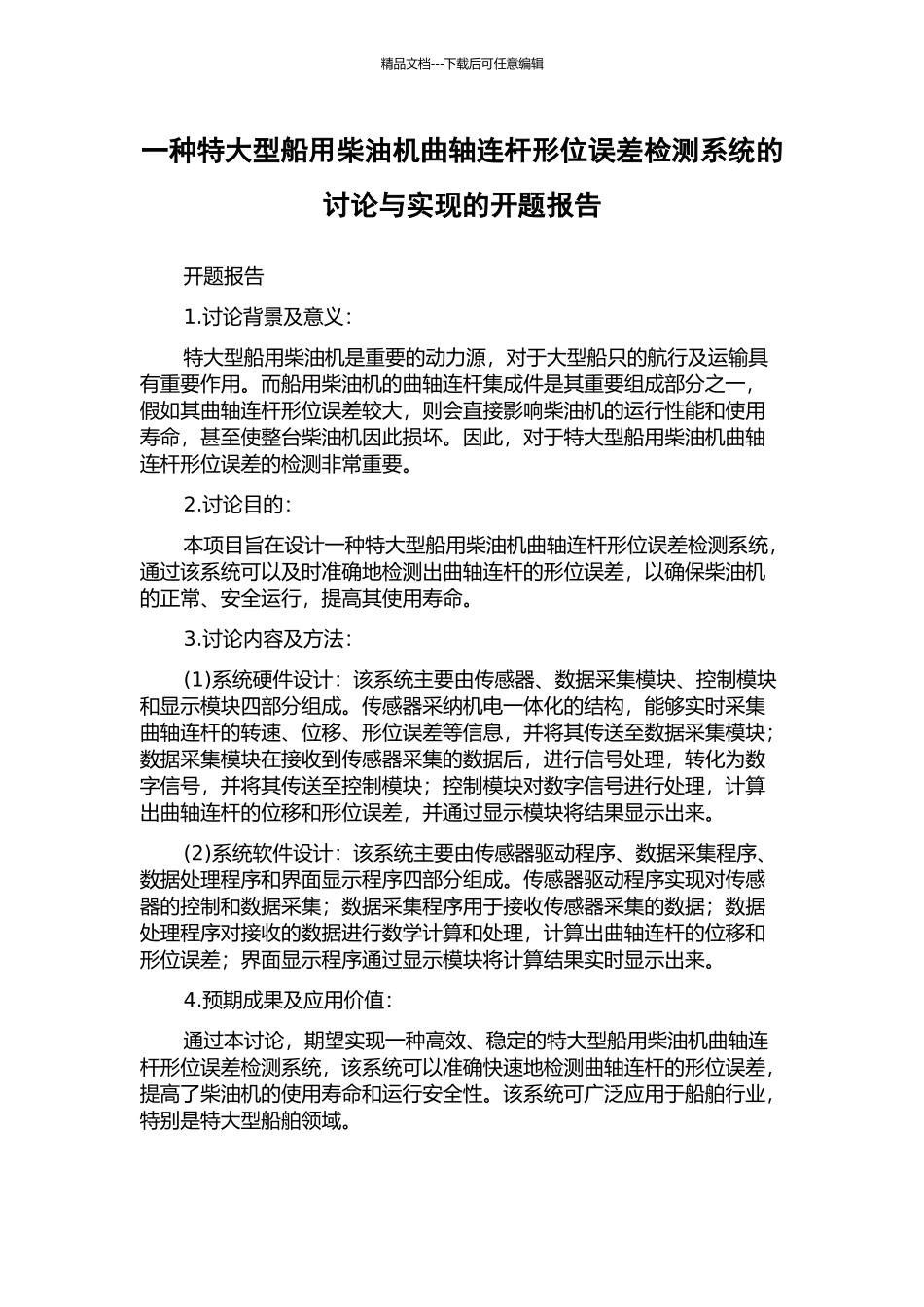 精品文档---下载后可任意编辑

一种特大型船用柴油机曲轴连杆形位误差检测系统的讨论与实现的开题报告

开题报告

1.讨论背景及意义：

特大型船用柴油机是重要的动力源，对于大型船只的航行及运输具有重要作用。而船用柴油机的曲轴连杆集成件是其重要组成部分之一，假如其曲轴连杆形位误差较大，则会直接影响柴油机的运行性能和使用寿命，甚至使整台柴油机因此损坏。因此，对于特大型船用柴油机曲轴连杆形位误差的检测非常重要。

2.讨论目的：

本项目旨在设计一种特大型船用柴油机曲轴连杆形位误差检测系统，通过该系统可以及时准确地检测出曲轴连杆的形位误差，以确保柴油机的正常、安全运行，提高其使用寿命。

3.讨论内容及方法：

(1)系统硬件设计：该系统主要由传感器、数据采集模块、控制模块和显示模块四部分组成。传感器采纳机电一体化的结构，能够实时采集曲轴连杆的转速、位移、形位误差等信息，并将其传送至数据采集模块；数据采集模块在接收到传感器采集的数据后，进行信号处理，转化为数字信号，并将其传送至控制模块；控制模块对数字信号进行处理，计算出曲轴连杆的位移和形位误差，并通过显示模块将结果显示出来。

(2)系统软件设计：该系统主要由传感器驱动程序、数据采集程序、数据处理程序和界面显示程序四部分组成。传感器驱动程序实现对传感器的控制和数据采集；数据采集程序用于接收传感器采集的数据；数据处理程序对接收的数据进行数学计算和处理，计算出曲轴连杆的位移和形位误差；界面显示程序通过显示模块将计算结果实时显示出来。

4.预期成果及应用价值：

通过本讨论，期望实现一种高效、稳定的特大型船用柴油机曲轴连杆形位误差检测系统，该系统可以准确快速地检测曲轴连杆的形位误差，提高了柴油机的使用寿命和运行安全性。该系统可广泛应用于船舶行业，特别是特大型船舶领域。